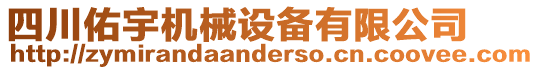 四川佑宇机械设备有限公司
http://zymirandaanderso.cn.coovee.com